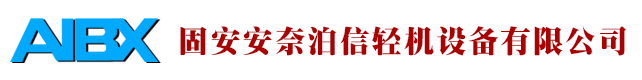 AIBX 固安安奈泊信轻机设备有限公司